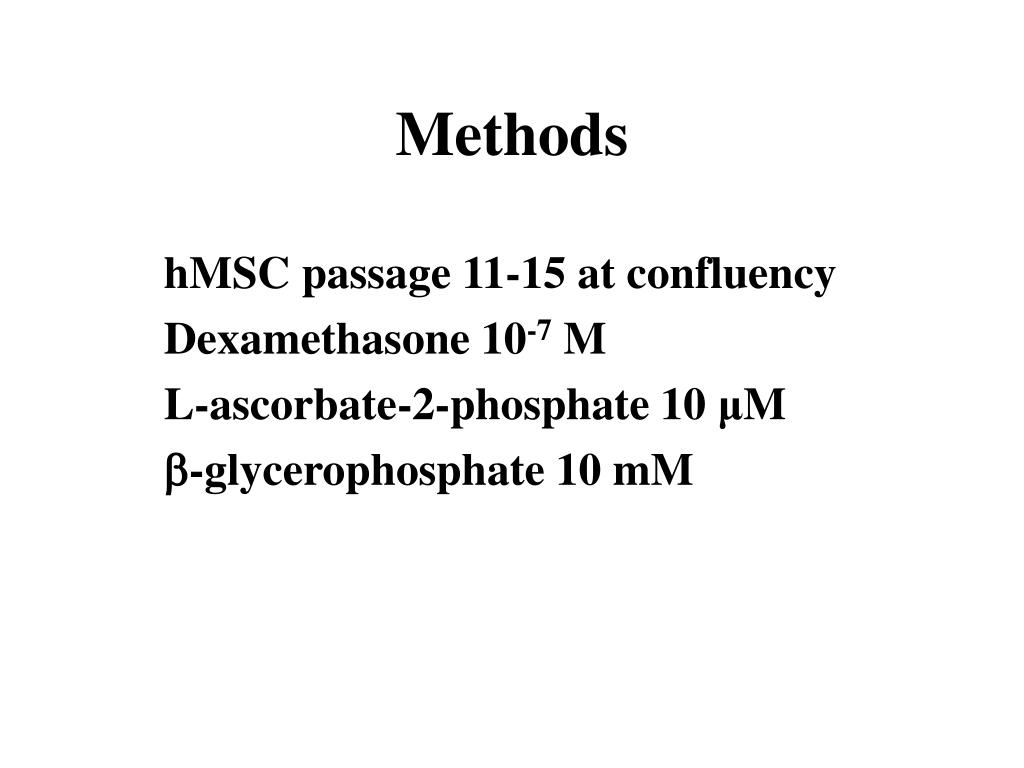 Methods

hMSC passage 11-15 at confluency
Dexamethasone $10^{-7}$ M
L-ascorbate-2-phosphate 10 μM
β-glycerophosphate 10 mM